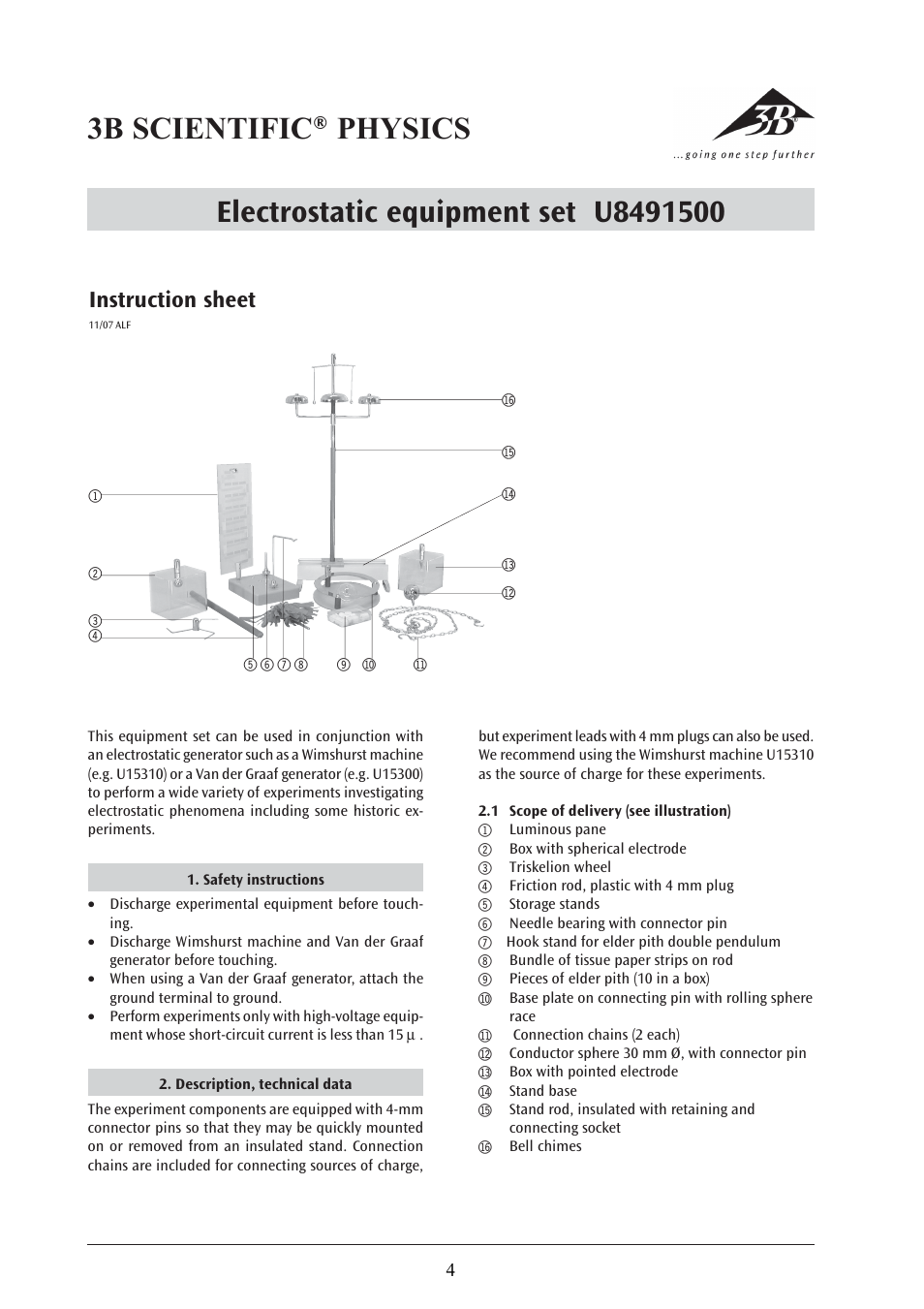 3B SCIENTIFIC® PHYSICS

3B
...going one step further

Electrostatic equipment set U8491500

Instruction sheet

11/07 ALF

⑯
⑮
⑭
①
⑬
②
⑫
③
④
⑤ ⑥ ⑦ ⑧ ⑨ ⑩ ⑪

This equipment set can be used in conjunction with an electrostatic generator such as a Wimshurst machine (e.g. U15310) or a Van der Graaf generator (e.g. U15300) to perform a wide variety of experiments investigating electrostatic phenomena including some historic experiments.

1. Safety instructions

• Discharge experimental equipment before touching.
• Discharge Wimshurst machine and Van der Graaf generator before touching.
• When using a Van der Graaf generator, attach the ground terminal to ground.
• Perform experiments only with high-voltage equipment whose short-circuit current is less than 15 µ .

2. Description, technical data

The experiment components are equipped with 4-mm connector pins so that they may be quickly mounted on or removed from an insulated stand. Connection chains are included for connecting sources of charge, but experiment leads with 4 mm plugs can also be used. We recommend using the Wimshurst machine U15310 as the source of charge for these experiments.

2.1 Scope of delivery (see illustration)
① Luminous pane
② Box with spherical electrode
③ Triskelion wheel
④ Friction rod, plastic with 4 mm plug
⑤ Storage stands
⑥ Needle bearing with connector pin
⑦ Hook stand for elder pith double pendulum
⑧ Bundle of tissue paper strips on rod
⑨ Pieces of elder pith (10 in a box)
⑩ Base plate on connecting pin with rolling sphere race
⑪ Connection chains (2 each)
⑫ Conductor sphere 30 mm Ø, with connector pin
⑬ Box with pointed electrode
⑭ Stand base
⑮ Stand rod, insulated with retaining and connecting socket
⑯ Bell chimes

4